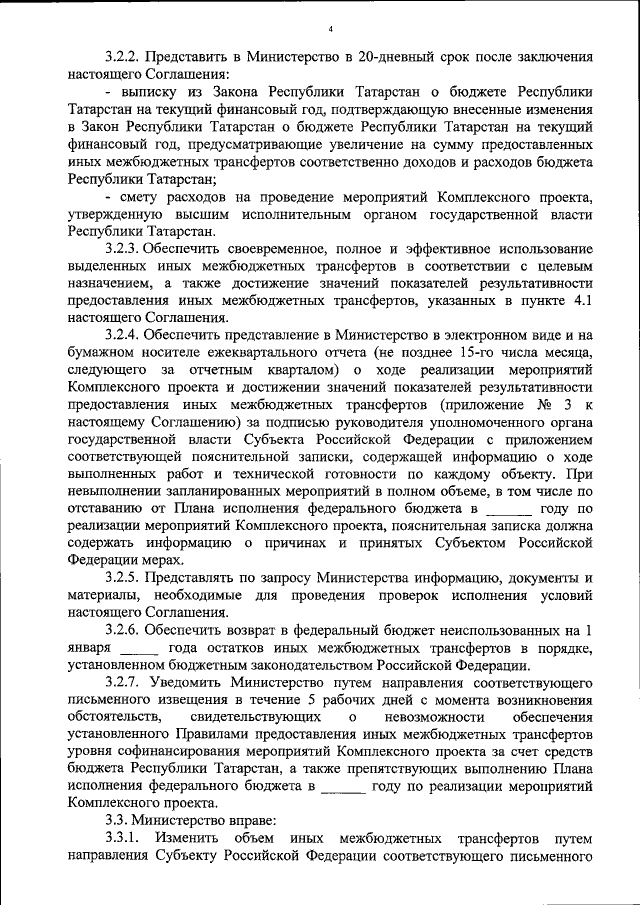 4

3.2.2. Представить в Министерство в 20-дневный срок после заключения настоящего Соглашения:

- выписку из Закона Республики Татарстан о бюджете Республики Татарстан на текущий финансовый год, подтверждающую внесенные изменения в Закон Республики Татарстан о бюджете Республики Татарстан на текущий финансовый год, предусматривающие увеличение на сумму предоставленных иных межбюджетных трансфертов соответственно доходов и расходов бюджета Республики Татарстан;

- смету расходов на проведение мероприятий Комплексного проекта, утвержденную высшим исполнительным органом государственной власти Республики Татарстан.

3.2.3. Обеспечить своевременное, полное и эффективное использование выделенных иных межбюджетных трансфертов в соответствии с целевым назначением, а также достижение значений показателей результативности предоставления иных межбюджетных трансфертов, указанных в пункте 4.1 настоящего Соглашения.

3.2.4. Обеспечить представление в Министерство в электронном виде и на бумажном носителе ежеквартального отчета (не позднее 15-го числа месяца, следующего за отчетным кварталом) о ходе реализации мероприятий Комплексного проекта и достижении значений показателей результативности предоставления иных межбюджетных трансфертов (приложение № 3 к настоящему Соглашению) за подписью руководителя уполномоченного органа государственной власти Субъекта Российской Федерации с приложением соответствующей пояснительной записки, содержащей информацию о ходе выполненных работ и технической готовности по каждому объекту. При невыполнении запланированных мероприятий в полном объеме, в том числе по отставанию от Плана исполнения федерального бюджета в ______ году по реализации мероприятий Комплексного проекта, пояснительная записка должна содержать информацию о причинах и принятых Субъектом Российской Федерации мерах.

3.2.5. Представлять по запросу Министерства информацию, документы и материалы, необходимые для проведения проверок исполнения условий настоящего Соглашения.

3.2.6. Обеспечить возврат в федеральный бюджет неиспользованных на 1 января _____ года остатков иных межбюджетных трансфертов в порядке, установленном бюджетным законодательством Российской Федерации.

3.2.7. Уведомить Министерство путем направления соответствующего письменного извещения в течение 5 рабочих дней с момента возникновения обстоятельств, свидетельствующих о невозможности обеспечения установленного Правилами предоставления иных межбюджетных трансфертов уровня софинансирования мероприятий Комплексного проекта за счет средств бюджета Республики Татарстан, а также препятствующих выполнению Плана исполнения федерального бюджета в ______ году по реализации мероприятий Комплексного проекта.

3.3. Министерство вправе:

3.3.1. Изменить объем иных межбюджетных трансфертов путем направления Субъекту Российской Федерации соответствующего письменного